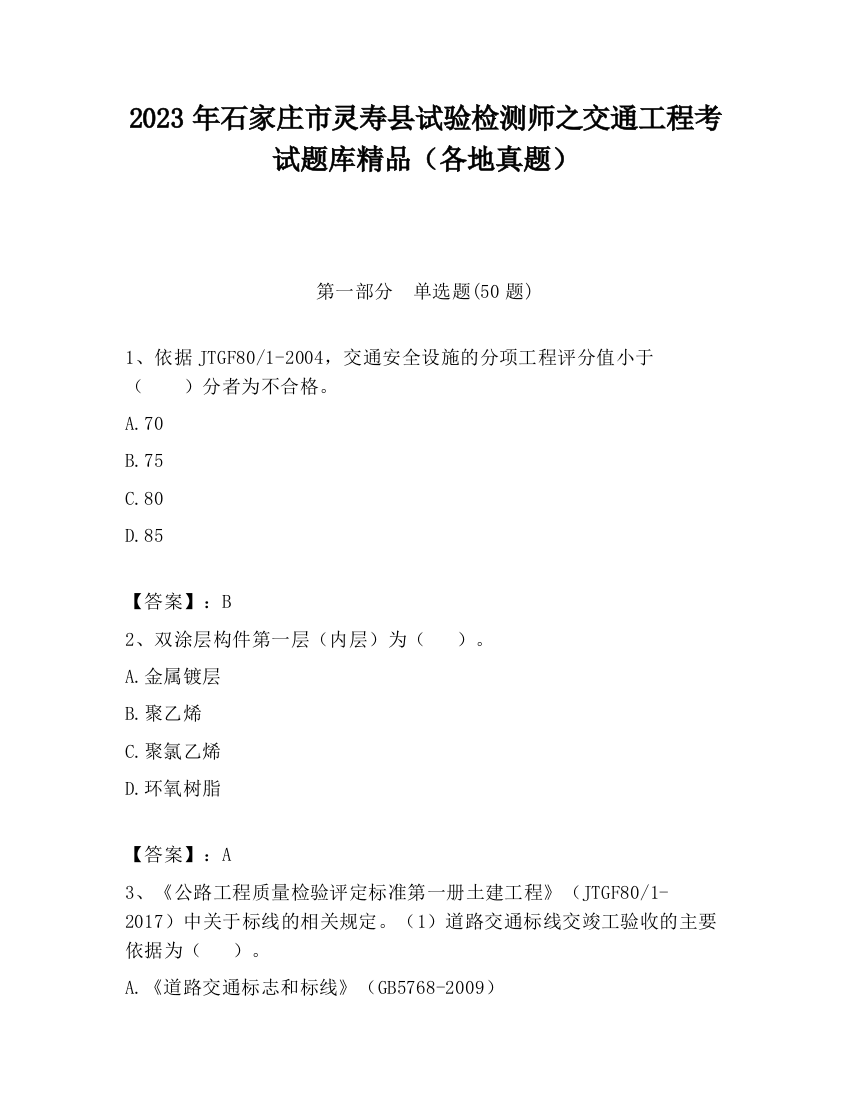 2023 年石家庄市灵寿县试验检测师之交通工程考试题库精品（各地真题）

第一部分　单选题(50 题)

1、依据 JTGF80/1-2004，交通安全设施的分项工程评分值小于（　　）分者为不合格。

A.70

B.75

C.80

D.85

【答案】：B

2、双涂层构件第一层（内层）为（　　）。

A.金属镀层

B.聚乙烯

C.聚氯乙烯

D.环氧树脂

【答案】：A

3、《公路工程质量检验评定标准第一册土建工程》（JTGF80/1-2017）中关于标线的相关规定。（1）道路交通标线交竣工验收的主要依据为（　　）。

A.《道路交通标志和标线》（GB5768-2009）